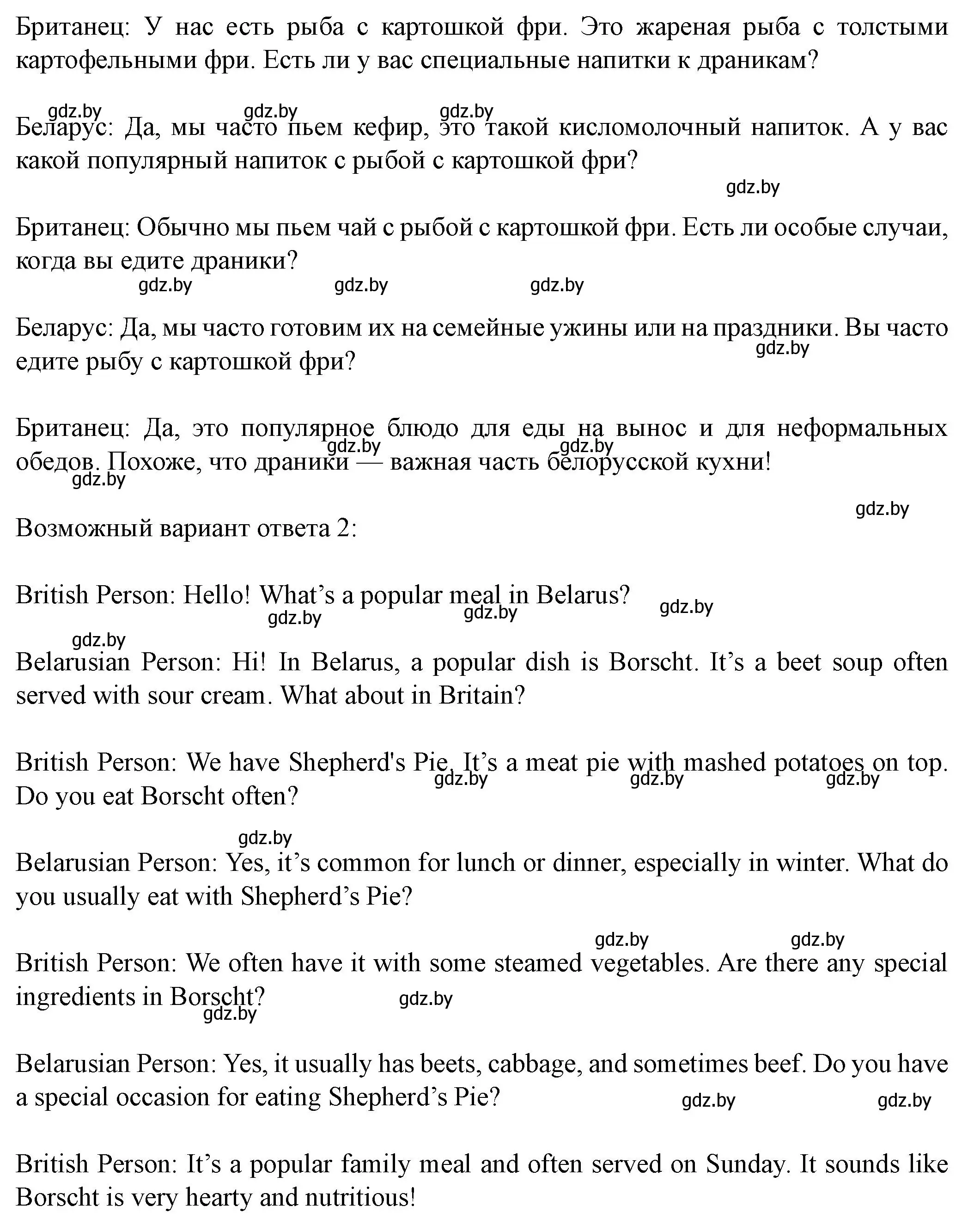 Британец: У нас есть рыба с картошкой фри. Это жареная рыба с толстыми картофельными фри. Есть ли у вас специальные напитки к драникам?

gdz.by gdz.by gdz.by

Беларус: Да, мы часто пьем кефир, это такой кисломолочный напиток. А у вас какой популярный напиток с рыбой с картошкой фри?

gdz.by

Британец: Обычно мы пьем чай с рыбой с картошкой фри. Есть ли особые случаи, когда вы едите драники?

gdz.by gdz.by gdz.by

Беларус: Да, мы часто готовим их на семейные ужины или на праздники. Вы часто едите рыбу с картошкой фри?

gdz.by

Британец: Да, это популярное блюдо для еды на вынос и для неформальных обедов. Похоже, что драники — важная часть белорусской кухни!

gdz.by gdz.by gdz.by

gdz.by

Возможный вариант ответа 2:

British Person: Hello! What’s a popular meal in Belarus?

gdz.by gdz.by gdz.by

gdz.by

Belarusian Person: Hi! In Belarus, a popular dish is Borscht. It’s a beet soup often served with sour cream. What about in Britain?

British Person: We have Shepherd's Pie. It’s a meat pie with mashed potatoes on top. Do you eat Borscht often?

gdz.by gdz.by gdz.by

gdz.by

Belarusian Person: Yes, it’s common for lunch or dinner, especially in winter. What do you usually eat with Shepherd’s Pie?

gdz.by gdz.by

British Person: We often have it with some steamed vegetables. Are there any special ingredients in Borscht?

gdz.by gdz.by

Belarusian Person: Yes, it usually has beets, cabbage, and sometimes beef. Do you have a special occasion for eating Shepherd’s Pie?

gdz.by gdz.by

British Person: It’s a popular family meal and often served on Sunday. It sounds like Borscht is very hearty and nutritious!